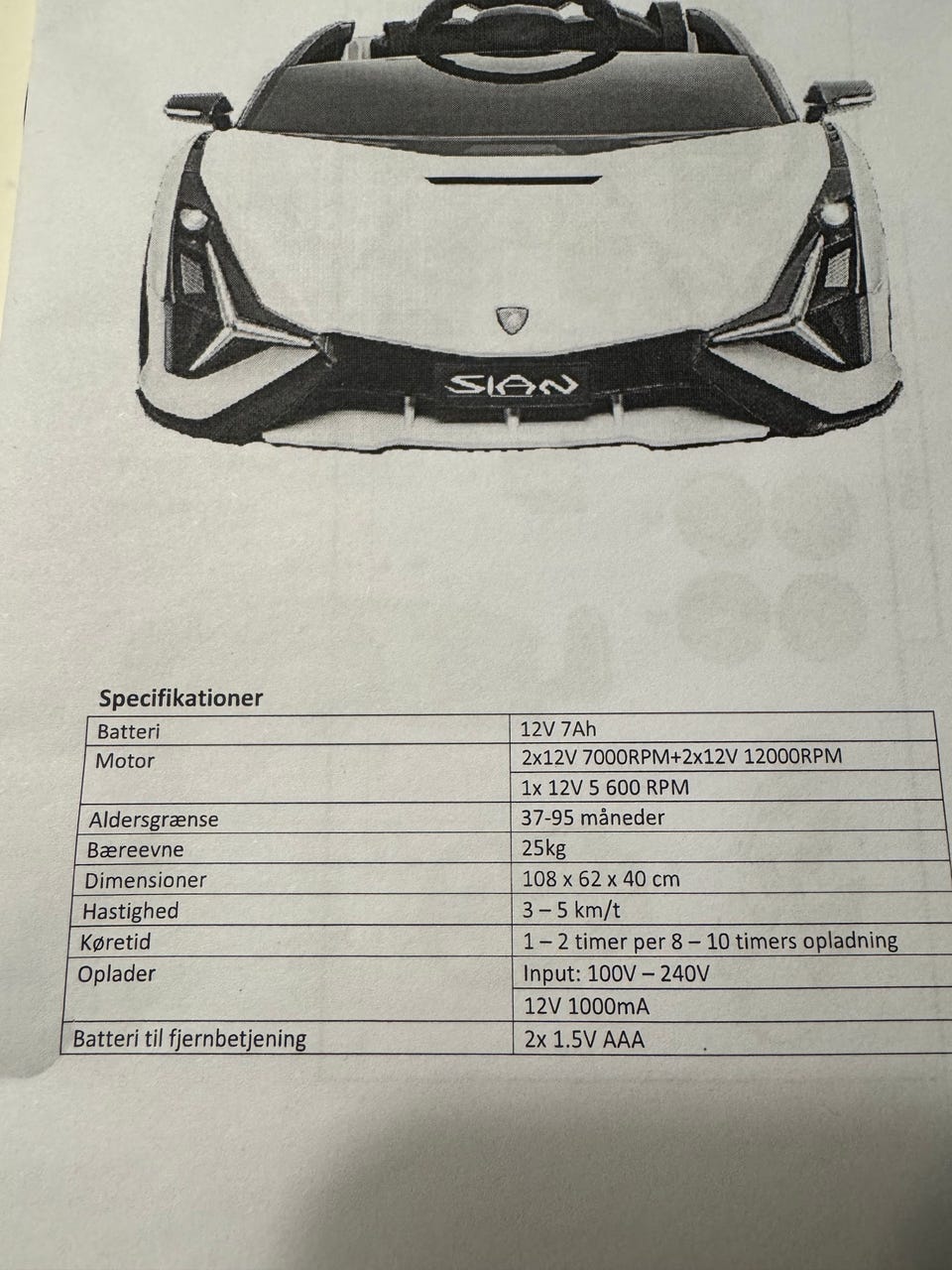 SIAN

Specifikationer

| Batteri | 12V 7Ah |
|---|---|
| Motor | 2x12V 7000RPM+2x12V 12000RPM |
| | 1x 12V 5 600 RPM |
| Aldersgrænse | 37-95 måneder |
| Bæreevne | 25kg |
| Dimensioner | 108 x 62 x 40 cm |
| Hastighed | 3 – 5 km/t |
| Køretid | 1 – 2 timer per 8 – 10 timers opladning |
| Oplader | Input: 100V – 240V |
| | 12V 1000mA |
| Batteri til fjernbetjening | 2x 1.5V AAA |